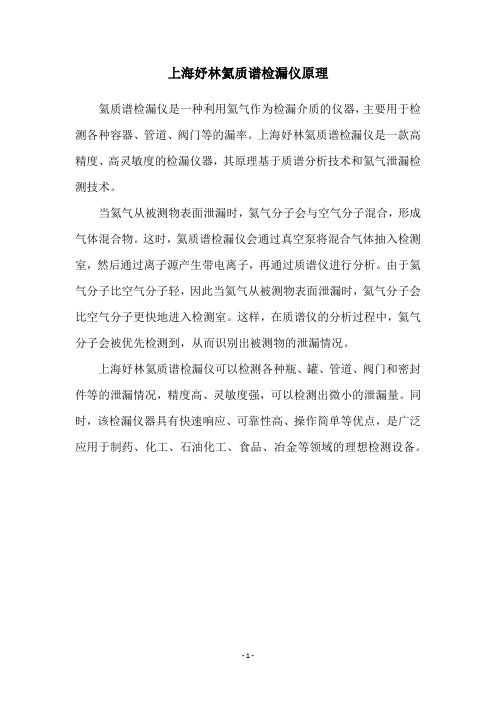 上海妤林氦质谱检漏仪原理

氦质谱检漏仪是一种利用氦气作为检漏介质的仪器，主要用于检测各种容器、管道、阀门等的漏率。上海妤林氦质谱检漏仪是一款高精度、高灵敏度的检漏仪器，其原理基于质谱分析技术和氦气泄漏检测技术。

当氦气从被测物表面泄漏时，氦气分子会与空气分子混合，形成气体混合物。这时，氦质谱检漏仪会通过真空泵将混合气体抽入检测室，然后通过离子源产生带电离子，再通过质谱仪进行分析。由于氦气分子比空气分子轻，因此当氦气从被测物表面泄漏时，氦气分子会比空气分子更快地进入检测室。这样，在质谱仪的分析过程中，氦气分子会被优先检测到，从而识别出被测物的泄漏情况。

上海妤林氦质谱检漏仪可以检测各种瓶、罐、管道、阀门和密封件等的泄漏情况，精度高、灵敏度强，可以检测出微小的泄漏量。同时，该检漏仪器具有快速响应、可靠性高、操作简单等优点，是广泛应用于制药、化工、石油化工、食品、冶金等领域的理想检测设备。

- 1 -